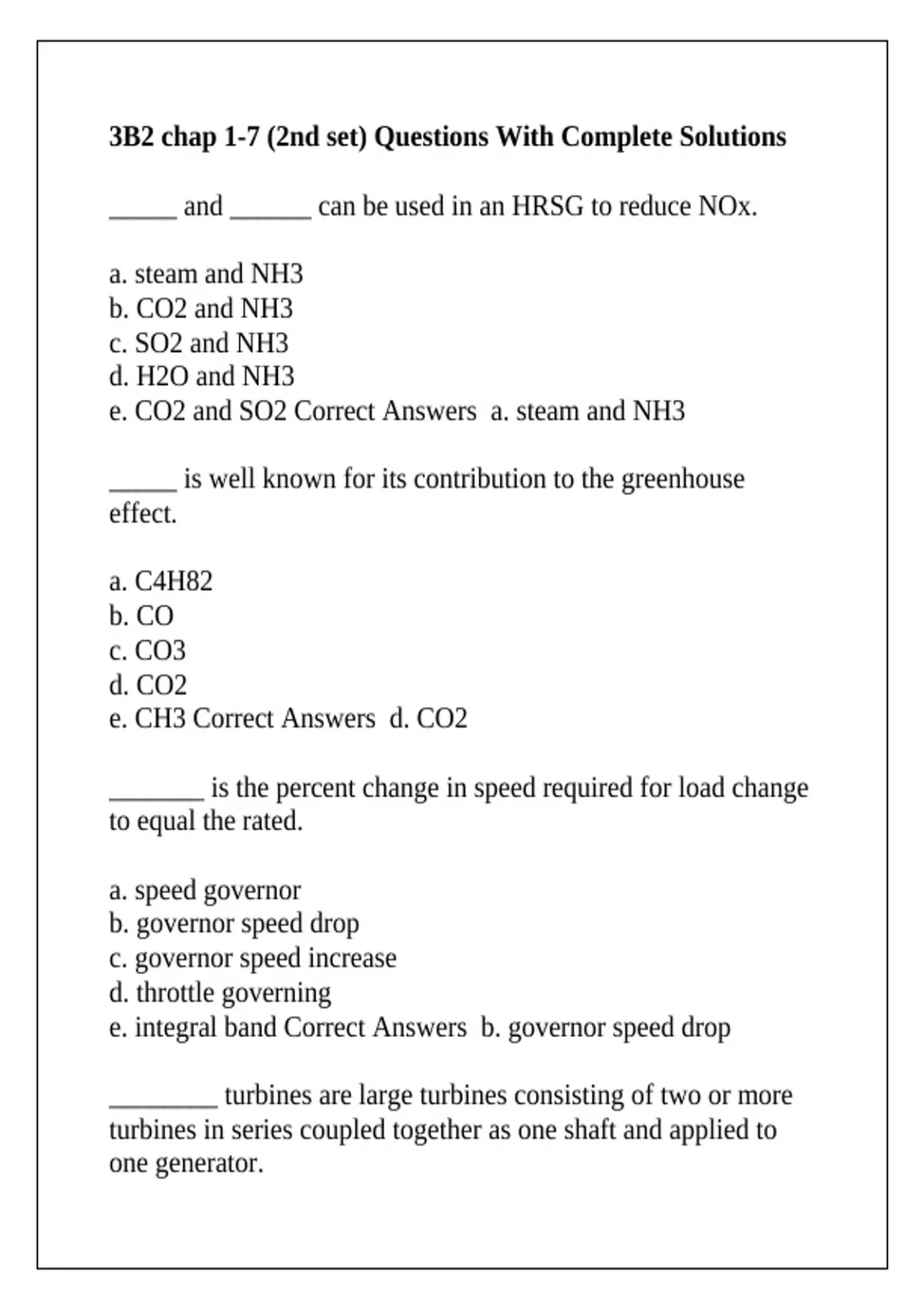 3B2 chap 1-7 (2nd set) Questions With Complete Solutions

_____ and ______ can be used in an HRSG to reduce NOx.

a. steam and NH3
b. CO2 and NH3
c. SO2 and NH3
d. H2O and NH3
e. CO2 and SO2 Correct Answers a. steam and NH3

_____ is well known for its contribution to the greenhouse effect.

a. C4H82
b. CO
c. CO3
d. CO2
e. CH3 Correct Answers d. CO2

_______ is the percent change in speed required for load change to equal the rated.

a. speed governor
b. governor speed drop
c. governor speed increase
d. throttle governing
e. integral band Correct Answers b. governor speed drop

________ turbines are large turbines consisting of two or more turbines in series coupled together as one shaft and applied to one generator.